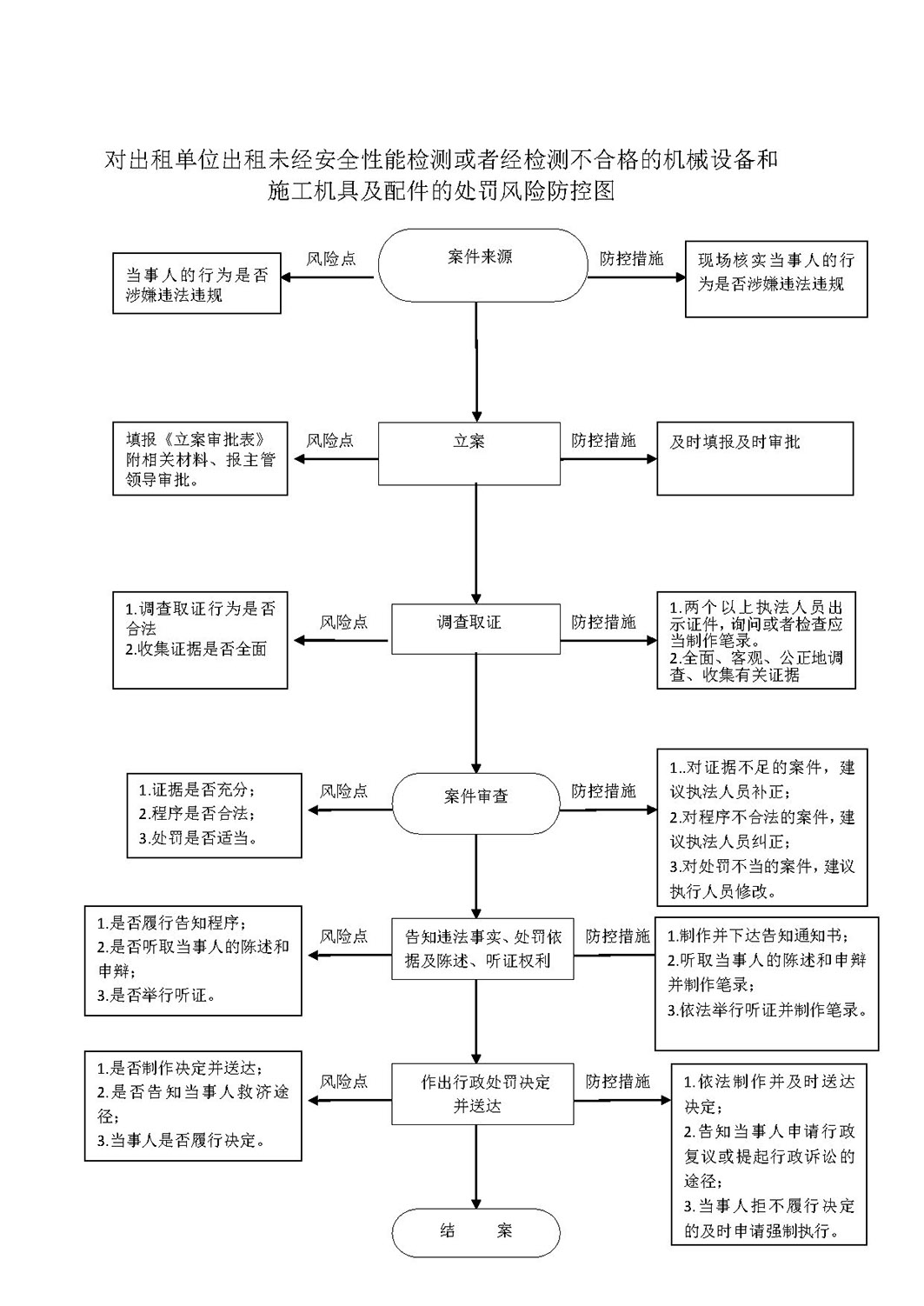 对出租单位出租未经安全性能检测或者经检测不合格的机械设备和施工机具及配件的处罚风险防控图

当事人的行为是否涉嫌违法违规

风险点

案件来源

防控措施

现场核实当事人的行为是否涉嫌违法违规

填报《立案审批表》附相关材料、报主管领导审批。

风险点

立案

防控措施

及时填报及时审批

1.调查取证行为是否合法
2.收集证据是否全面

风险点

调查取证

防控措施

1.两个以上执法人员出示证件，询问或者检查应当制作笔录。
2.全面、客观、公正地调查、收集有关证据

1.证据是否充分；
2.程序是否合法；
3.处罚是否适当。

风险点

案件审查

防控措施

1..对证据不足的案件，建议执法人员补正；
2.对程序不合法的案件，建议执法人员纠正；
3.对处罚不当的案件，建议执行人员修改。

1.是否履行告知程序；
2.是否听取当事人的陈述和申辩；
3.是否举行听证。

风险点

告知违法事实、处罚依据及陈述、听证权利

防控措施

1.制作并下达告知通知书；
2.听取当事人的陈述和申辩并制作笔录；
3.依法举行听证并制作笔录。

1.是否制作决定并送达；
2.是否告知当事人救济途径；
3.当事人是否履行决定。

风险点

作出行政处罚决定并送达

防控措施

1.依法制作并及时送达决定；
2.告知当事人申请行政复议或提起行政诉讼的途径；
3.当事人拒不履行决定的及时申请强制执行。

结　案